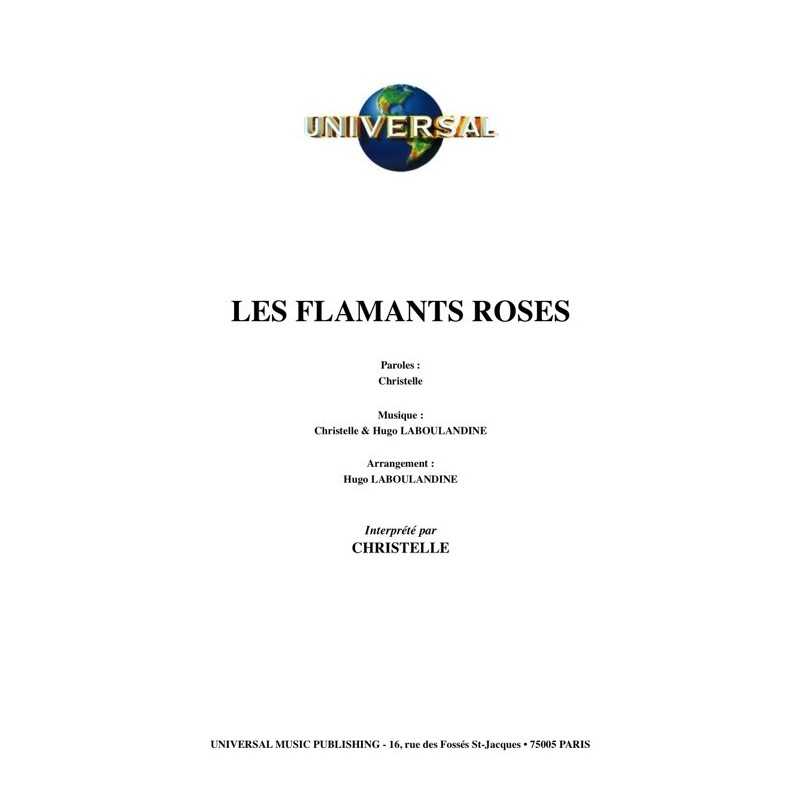 UNIVERSAL

LES FLAMANTS ROSES

Paroles :
Christelle

Musique :
Christelle & Hugo LABOULANDINE

Arrangement :
Hugo LABOULANDINE

Interprété par
CHRISTELLE

UNIVERSAL MUSIC PUBLISHING - 16, rue des Fossés St-Jacques • 75005 PARIS